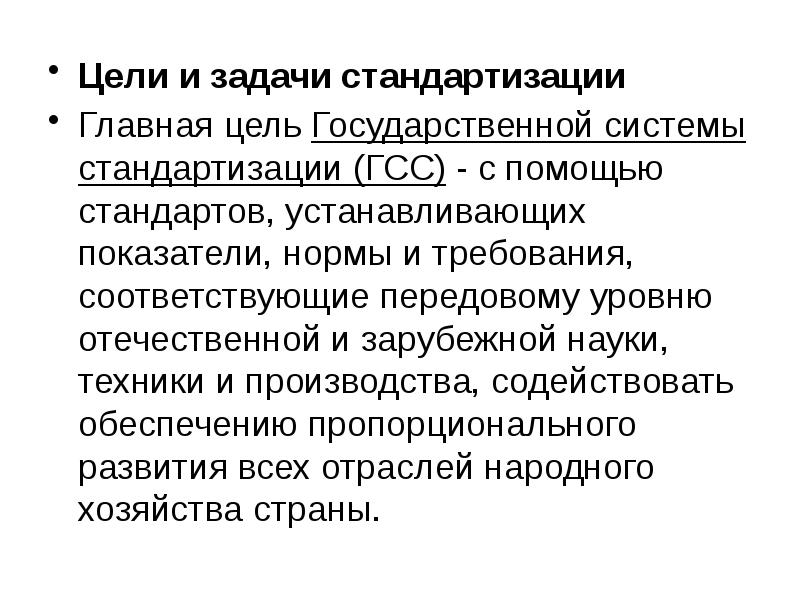 • Цели и задачи стандартизации

• Главная цель Государственной системы стандартизации (ГСС) - с помощью стандартов, устанавливающих показатели, нормы и требования, соответствующие передовому уровню отечественной и зарубежной науки, техники и производства, содействовать обеспечению пропорционального развития всех отраслей народного хозяйства страны.